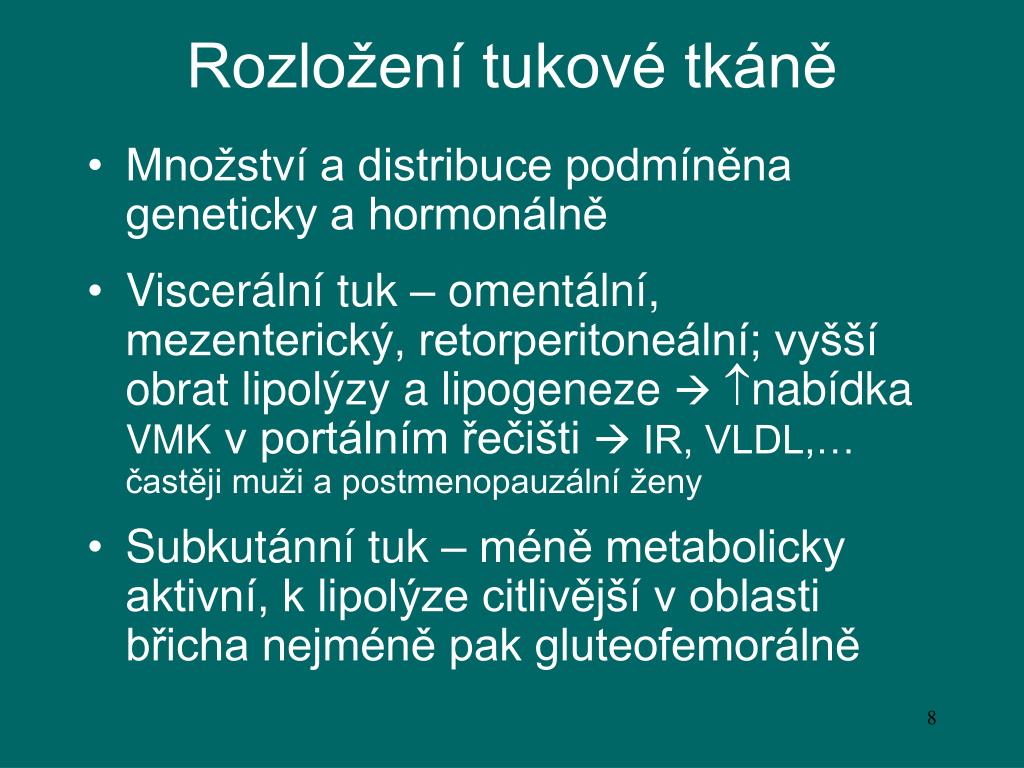 Rozložení tukové tkáně

• Množství a distribuce podmíněna geneticky a hormonálně

• Viscerální tuk – omentální, mezenterický, retorperitoneální; vyšší obrat lipolýzy a lipogeneze → ↑nabídka VMK v portálním řečišti → IR, VLDL,… častěji muži a postmenopauzální ženy

• Subkutánní tuk – méně metabolicky aktivní, k lipolýze citlivější v oblasti břicha nejméně pak gluteofemorálně

8